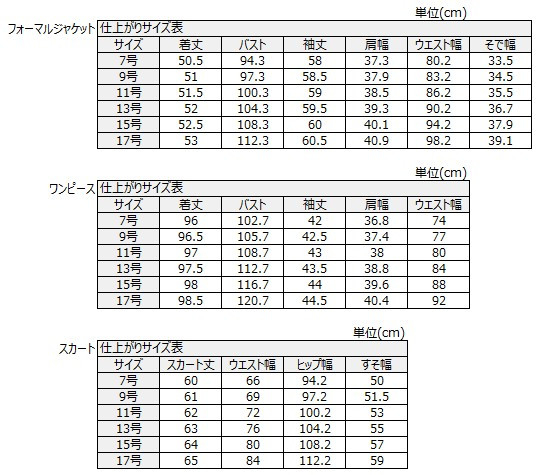 単位(cm)

フォーマルジャケット 仕上がりサイズ表

| サイズ | 着丈 | バスト | 袖丈 | 肩幅 | ウエスト幅 | そで幅 |
|---|---|---|---|---|---|---|
| 7号 | 50.5 | 94.3 | 58 | 37.3 | 80.2 | 33.5 |
| 9号 | 51 | 97.3 | 58.5 | 37.9 | 83.2 | 34.5 |
| 11号 | 51.5 | 100.3 | 59 | 38.5 | 86.2 | 35.5 |
| 13号 | 52 | 104.3 | 59.5 | 39.3 | 90.2 | 36.7 |
| 15号 | 52.5 | 108.3 | 60 | 40.1 | 94.2 | 37.9 |
| 17号 | 53 | 112.3 | 60.5 | 40.9 | 98.2 | 39.1 |

単位(cm)

ワンピース 仕上がりサイズ表

| サイズ | 着丈 | バスト | 袖丈 | 肩幅 | ウエスト幅 |
|---|---|---|---|---|---|
| 7号 | 96 | 102.7 | 42 | 36.8 | 74 |
| 9号 | 96.5 | 105.7 | 42.5 | 37.4 | 77 |
| 11号 | 97 | 108.7 | 43 | 38 | 80 |
| 13号 | 97.5 | 112.7 | 43.5 | 38.8 | 84 |
| 15号 | 98 | 116.7 | 44 | 39.6 | 88 |
| 17号 | 98.5 | 120.7 | 44.5 | 40.4 | 92 |

単位(cm)

スカート 仕上がりサイズ表

| サイズ | スカート丈 | ウエスト幅 | ヒップ幅 | すそ幅 |
|---|---|---|---|---|
| 7号 | 60 | 66 | 94.2 | 50 |
| 9号 | 61 | 69 | 97.2 | 51.5 |
| 11号 | 62 | 72 | 100.2 | 53 |
| 13号 | 63 | 76 | 104.2 | 55 |
| 15号 | 64 | 80 | 108.2 | 57 |
| 17号 | 65 | 84 | 112.2 | 59 |